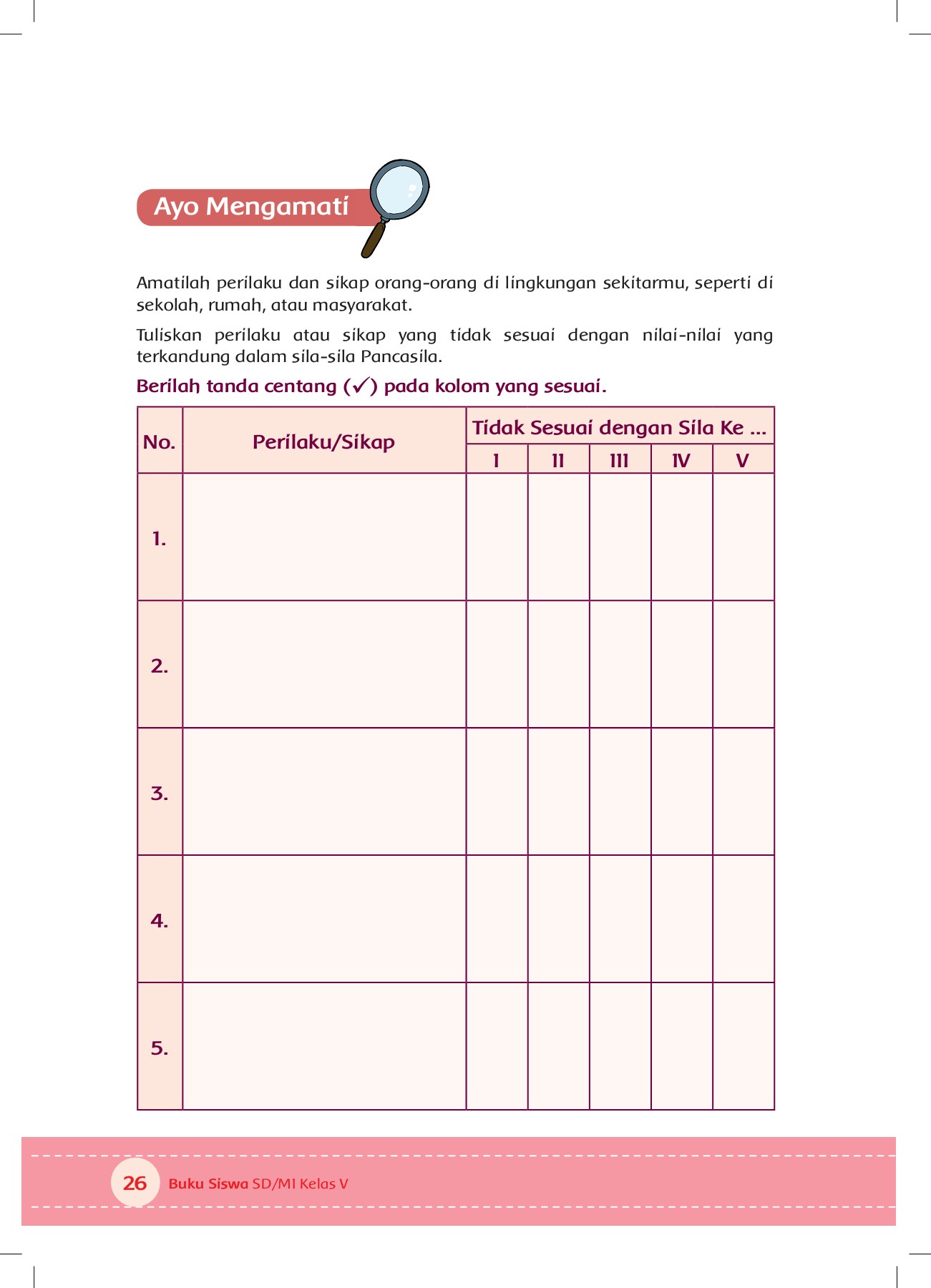 Ayo Mengamati

Amatilah perilaku dan sikap orang-orang di lingkungan sekitarmu, seperti di sekolah, rumah, atau masyarakat.

Tuliskan perilaku atau sikap yang tidak sesuai dengan nilai-nilai yang terkandung dalam sila-sila Pancasila.

Berilah tanda centang (✓) pada kolom yang sesuai.

| No. | Perilaku/Sikap | Tidak Sesuai dengan Sila Ke ... | | | | |
|---|---|---|---|---|---|---|
| | | I | II | III | IV | V |
| 1. | | | | | | |
| 2. | | | | | | |
| 3. | | | | | | |
| 4. | | | | | | |
| 5. | | | | | | |

26 Buku Siswa SD/MI Kelas V